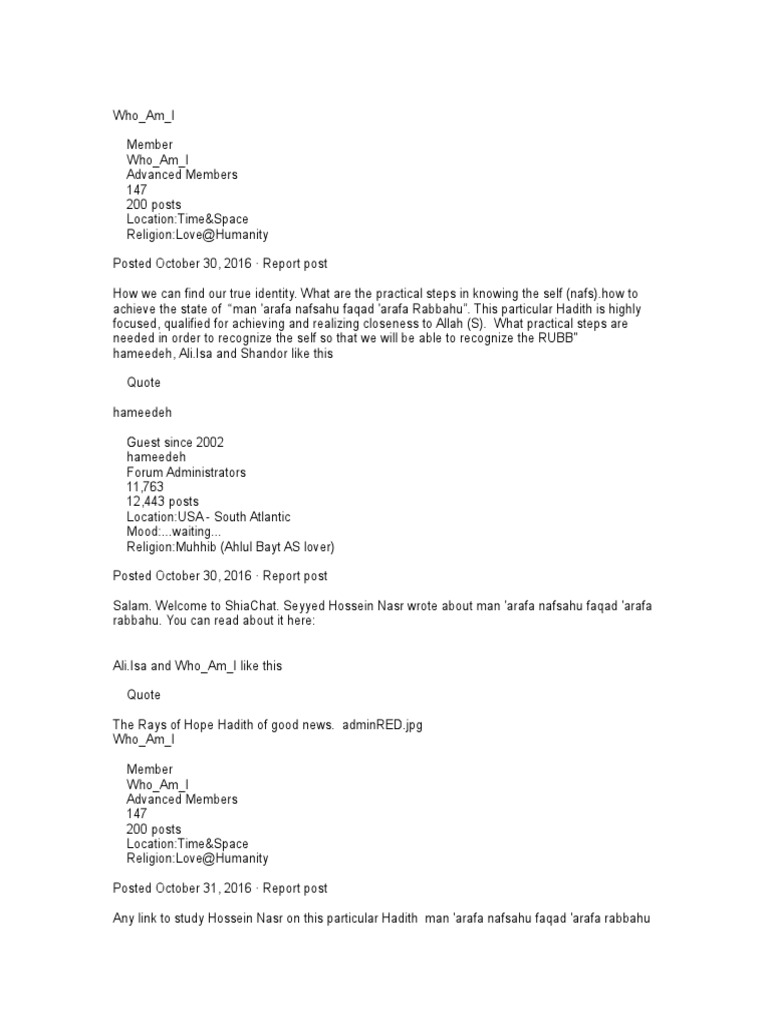 Who_Am_I

Member
Who_Am_I
Advanced Members
147
200 posts
Location:Time&Space
Religion:Love@Humanity

Posted October 30, 2016 · Report post

How we can find our true identity. What are the practical steps in knowing the self (nafs).how to achieve the state of "man 'arafa nafsahu faqad 'arafa Rabbahu". This particular Hadith is highly focused, qualified for achieving and realizing closeness to Allah (S). What practical steps are needed in order to recognize the self so that we will be able to recognize the RUBB"
hameedeh, Ali.Isa and Shandor like this

Quote

hameedeh

Guest since 2002
hameedeh
Forum Administrators
11,763
12,443 posts
Location:USA - South Atlantic
Mood:...waiting...
Religion:Muhhib (Ahlul Bayt AS lover)

Posted October 30, 2016 · Report post

Salam. Welcome to ShiaChat. Seyyed Hossein Nasr wrote about man 'arafa nafsahu faqad 'arafa rabbahu. You can read about it here:

Ali.Isa and Who_Am_I like this

Quote

The Rays of Hope Hadith of good news. adminRED.jpg
Who_Am_I

Member
Who_Am_I
Advanced Members
147
200 posts
Location:Time&Space
Religion:Love@Humanity

Posted October 31, 2016 · Report post

Any link to study Hossein Nasr on this particular Hadith man 'arafa nafsahu faqad 'arafa rabbahu